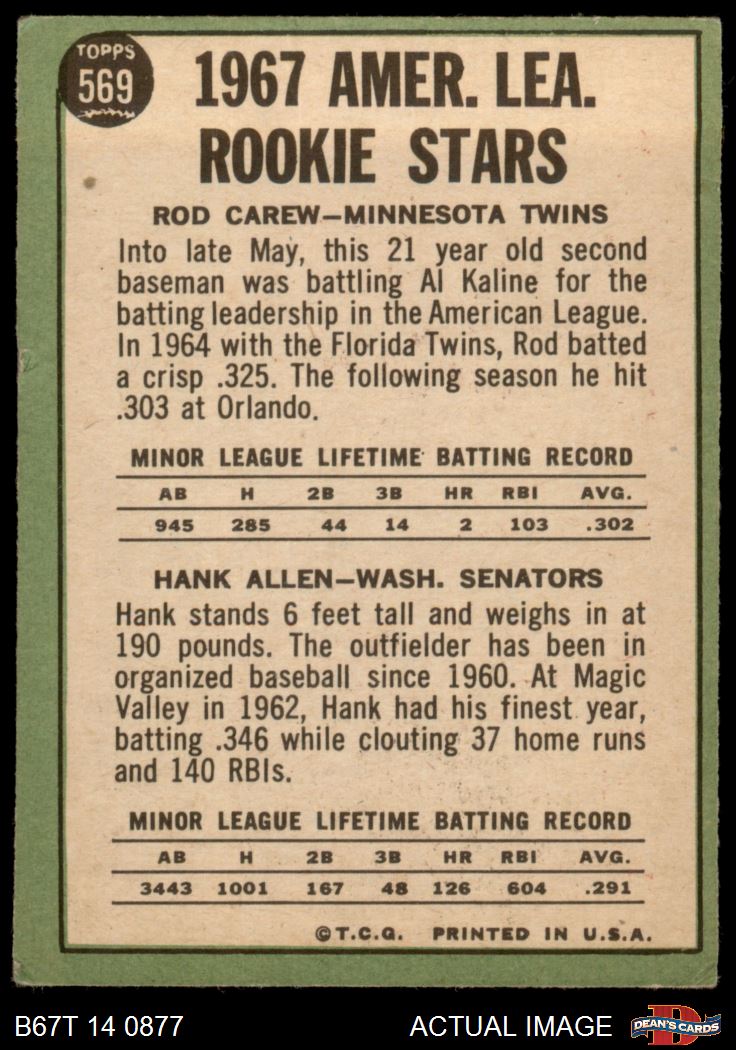 TOPPS
569

1967 AMER. LEA. ROOKIE STARS

ROD CAREW—MINNESOTA TWINS

Into late May, this 21 year old second baseman was battling Al Kaline for the batting leadership in the American League. In 1964 with the Florida Twins, Rod batted a crisp .325. The following season he hit .303 at Orlando.

MINOR LEAGUE LIFETIME BATTING RECORD

| AB | H | 2B | 3B | HR | RBI | AVG. |
|---|---|---|---|---|---|---|
| 945 | 285 | 44 | 14 | 2 | 103 | .302 |

HANK ALLEN—WASH. SENATORS

Hank stands 6 feet tall and weighs in at 190 pounds. The outfielder has been in organized baseball since 1960. At Magic Valley in 1962, Hank had his finest year, batting .346 while clouting 37 home runs and 140 RBIs.

MINOR LEAGUE LIFETIME BATTING RECORD

| AB | H | 2B | 3B | HR | RBI | AVG. |
|---|---|---|---|---|---|---|
| 3443 | 1001 | 167 | 48 | 126 | 604 | .291 |

©T.C.G. PRINTED IN U.S.A.

B67T 14 0877

ACTUAL IMAGE

DEAN'S CARDS